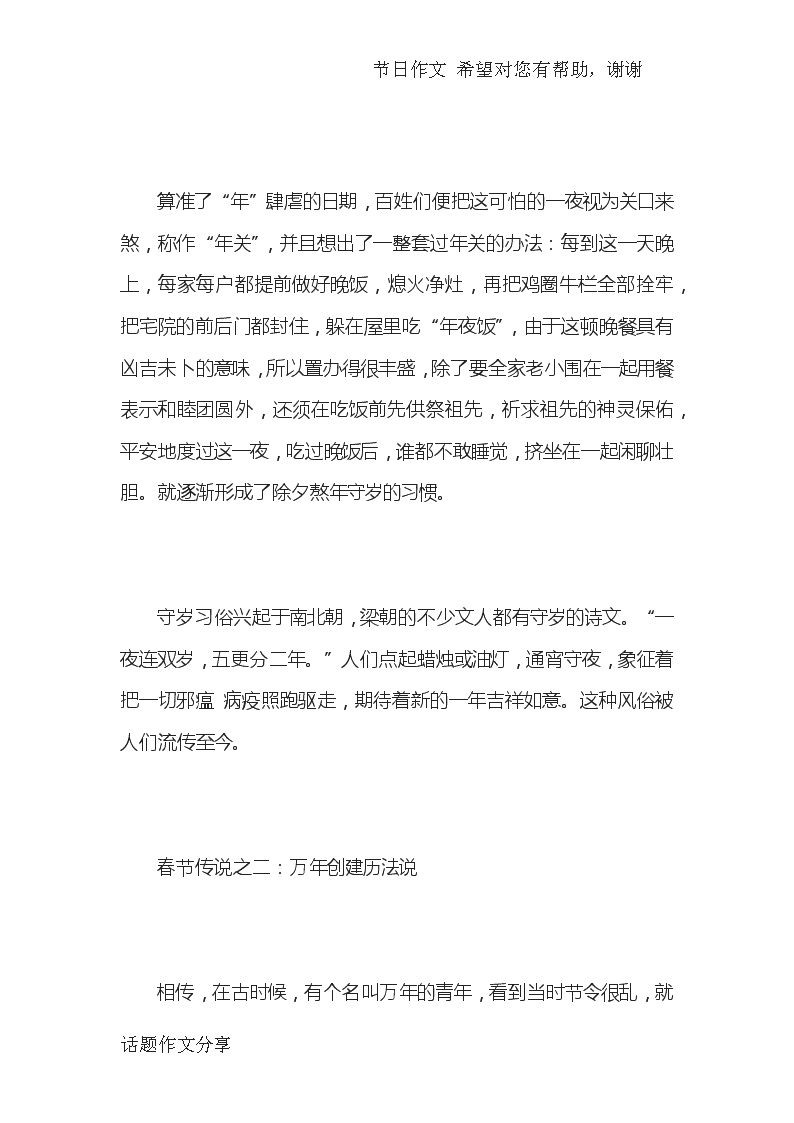 节日作文 希望对您有帮助，谢谢

算准了“年”肆虐的日期，百姓们便把这可怕的一夜视为关口来煞，称作“年关”，并且想出了一整套过年关的办法：每到这一天晚上，每家每户都提前做好晚饭，熄火净灶，再把鸡圈牛栏全部拴牢，把宅院的前后门都封住，躲在屋里吃“年夜饭”，由于这顿晚餐具有凶吉未卜的意味，所以置办得很丰盛，除了要全家老小围在一起用餐表示和睦团圆外，还须在吃饭前先供祭祖先，祈求祖先的神灵保佑，平安地度过这一夜，吃过晚饭后，谁都不敢睡觉，挤坐在一起闲聊壮胆。就逐渐形成了除夕熬年守岁的习惯。

守岁习俗兴起于南北朝，梁朝的不少文人都有守岁的诗文。“一夜连双岁，五更分二年。”人们点起蜡烛或油灯，通宵守夜，象征着把一切邪瘟 病疫照跑驱走，期待着新的一年吉祥如意。这种风俗被人们流传至今。

春节传说之二：万年创建历法说

相传，在古时候，有个名叫万年的青年，看到当时节令很乱，就

话题作文分享